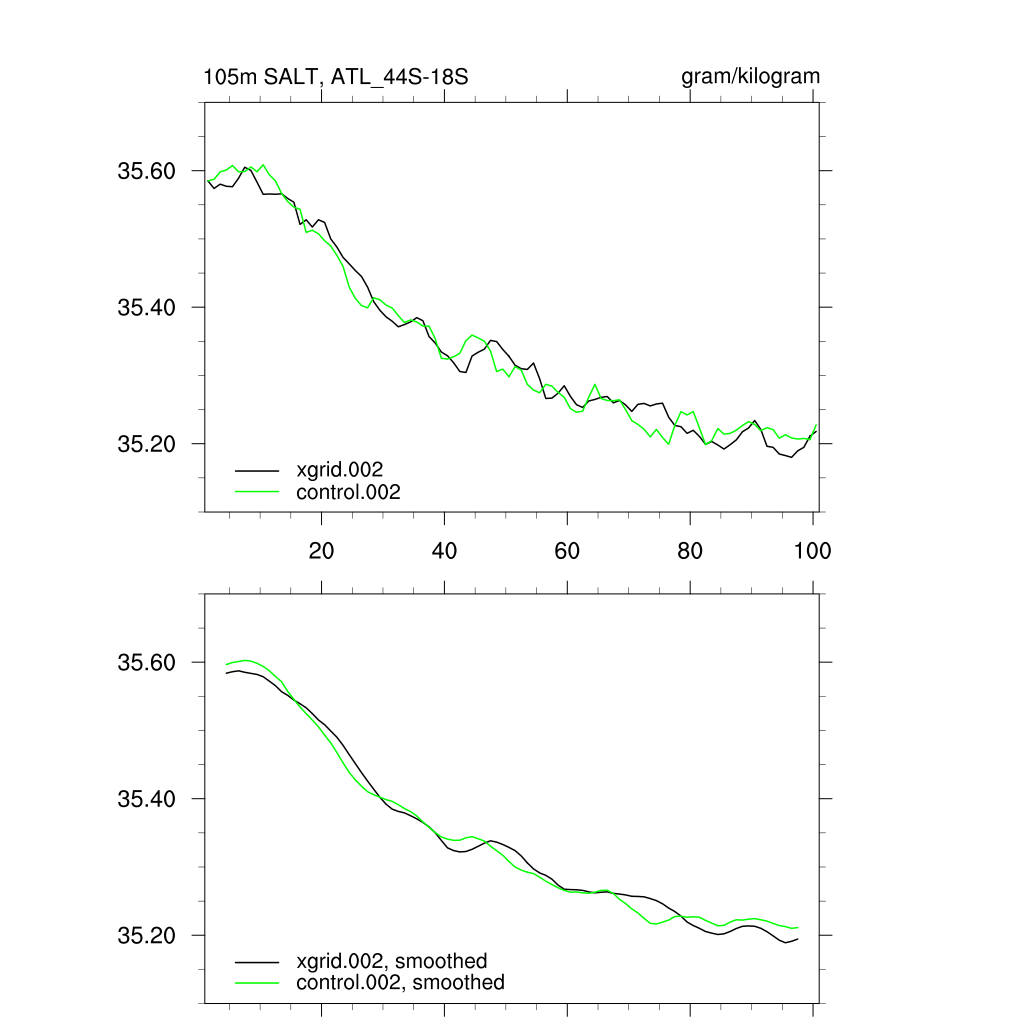 105m SALT, ATL_44S-18S

gram/kilogram

35.60

35.40

35.20

xgrid.002
control.002

20
40
60
80
100

35.60

35.40

35.20

xgrid.002, smoothed
control.002, smoothed